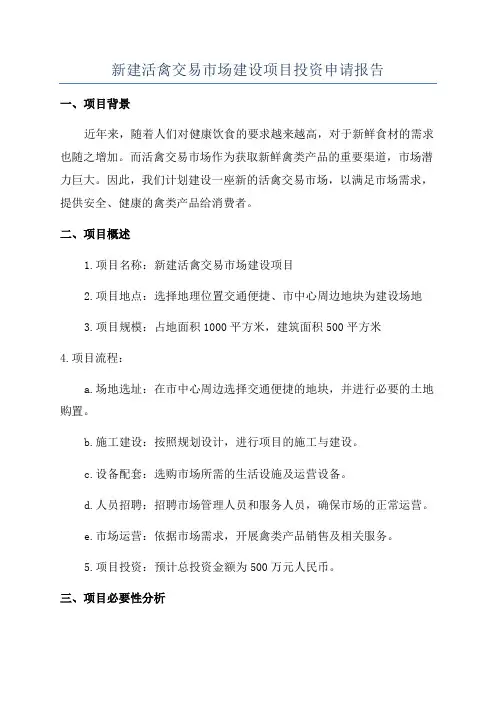 新建活禽交易市场建设项目投资申请报告

一、项目背景

近年来，随着人们对健康饮食的要求越来越高，对于新鲜食材的需求也随之增加。而活禽交易市场作为获取新鲜禽类产品的重要渠道，市场潜力巨大。因此，我们计划建设一座新的活禽交易市场，以满足市场需求，提供安全、健康的禽类产品给消费者。

二、项目概述

1.项目名称：新建活禽交易市场建设项目

2.项目地点：选择地理位置交通便捷、市中心周边地块为建设场地

3.项目规模：占地面积1000平方米，建筑面积500平方米

4.项目流程：

a.场地选址：在市中心周边选择交通便捷的地块，并进行必要的土地购置。

b.施工建设：按照规划设计，进行项目的施工与建设。

c.设备配套：选购市场所需的生活设施及运营设备。

d.人员招聘：招聘市场管理人员和服务人员，确保市场的正常运营。

e.市场运营：依据市场需求，开展禽类产品销售及相关服务。

5.项目投资：预计总投资金额为500万元人民币。

三、项目必要性分析